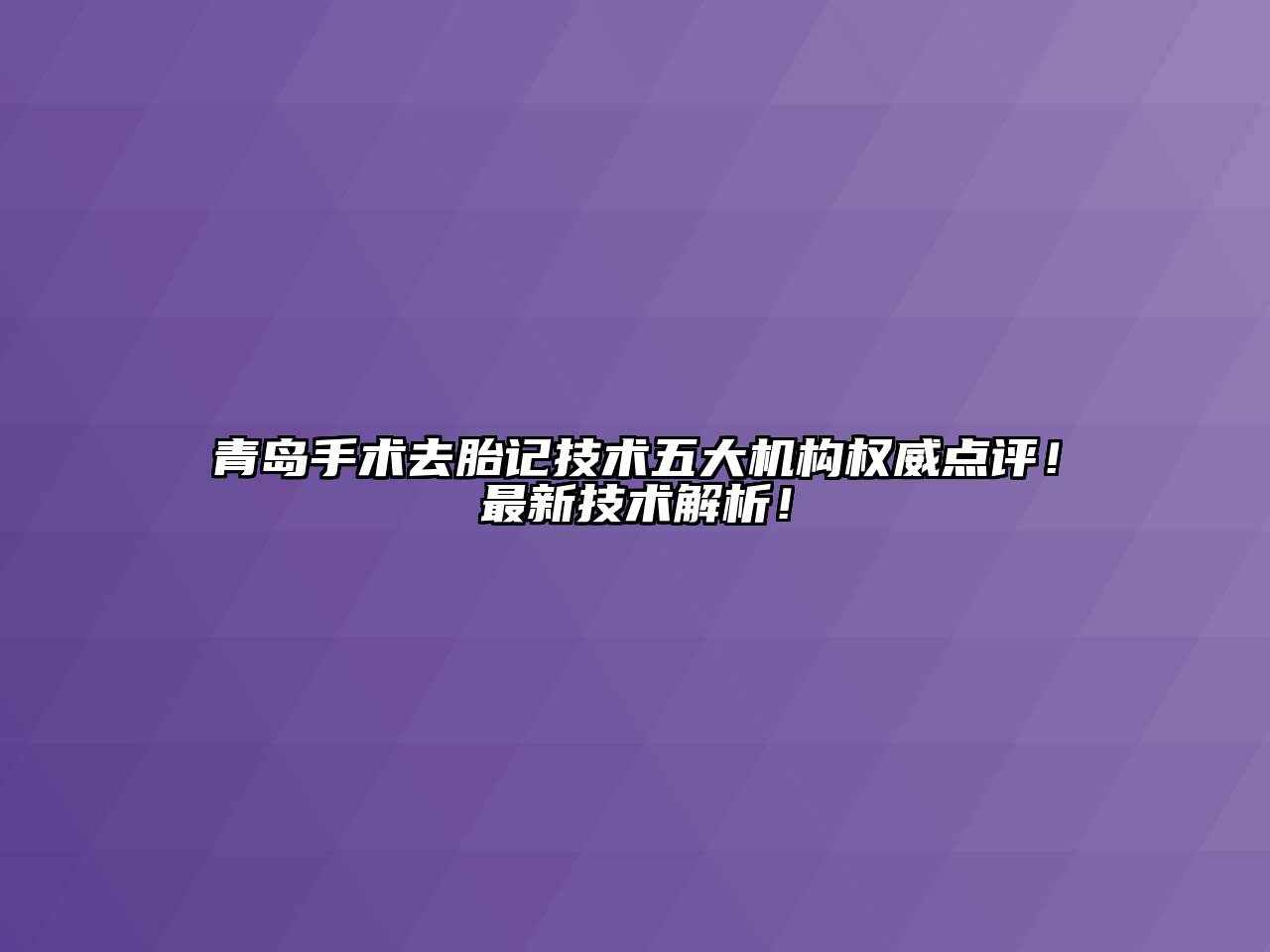 青岛手术去胎记技术五大机构权威点评！最新技术解析！